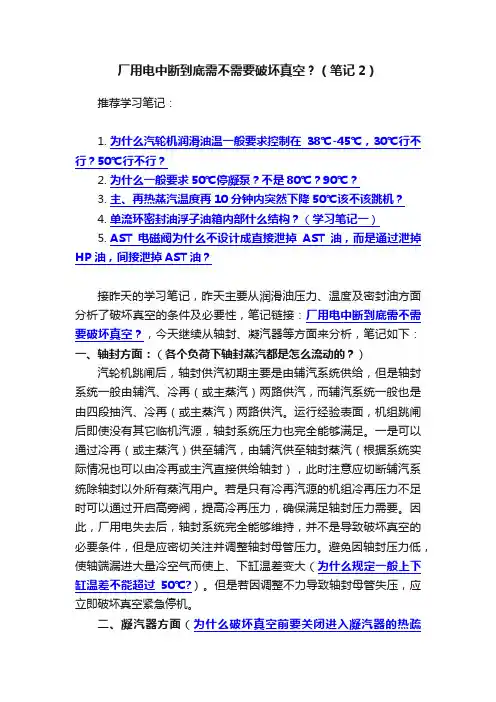 厂用电中断到底需不需要破坏真空？（笔记 2）

推荐学习笔记：

1. 为什么汽轮机润滑油温一般要求控制在 38℃-45℃，30℃行不行？50℃行不行？
2. 为什么一般要求 50℃停凝泵？不是 80℃？90℃？
3. 主、再热蒸汽温度再 10 分钟内突然下降 50℃该不该跳机？
4. 单流环密封油浮子油箱内部什么结构？（学习笔记一）
5. AST 电磁阀为什么不设计成直接泄掉 AST 油，而是通过泄掉 HP 油，间接泄掉 AST 油？

接昨天的学习笔记，昨天主要从润滑油压力、温度及密封油方面分析了破坏真空的条件及必要性，笔记链接：厂用电中断到底需不需要破坏真空？，今天继续从轴封、凝汽器等方面来分析，笔记如下：
一、轴封方面：（各个负荷下轴封蒸汽都是怎么流动的？）
汽轮机跳闸后，轴封供汽初期主要是由辅汽系统供给，但是轴封系统一般由辅汽、冷再（或主蒸汽）两路供汽，而辅汽系统一般也是由四段抽汽、冷再（或主蒸汽）两路供汽。运行经验表面，机组跳闸后即使没有其它临机汽源，轴封系统压力也完全能够满足。一是可以通过冷再（或主蒸汽）供至辅汽，由辅汽供至轴封蒸汽（根据系统实际情况也可以由冷再或主汽直接供给轴封），此时注意应切断辅汽系统除轴封以外所有蒸汽用户。若是只有冷再汽源的机组冷再压力不足时可以通过开启高旁阀，提高冷再压力，确保满足轴封压力需要。因此，厂用电失去后，轴封系统完全能够维持，并不是导致破坏真空的必要条件，但是应密切关注并调整轴封母管压力。避免因轴封压力低，使轴端漏进大量冷空气而使上、下缸温差变大（为什么规定一般上下缸温差不能超过 50℃?）。但是若因调整不力导致轴封母管失压，应立即破坏真空紧急停机。
二、凝汽器方面（为什么破坏真空前要关闭进入凝汽器的热疏